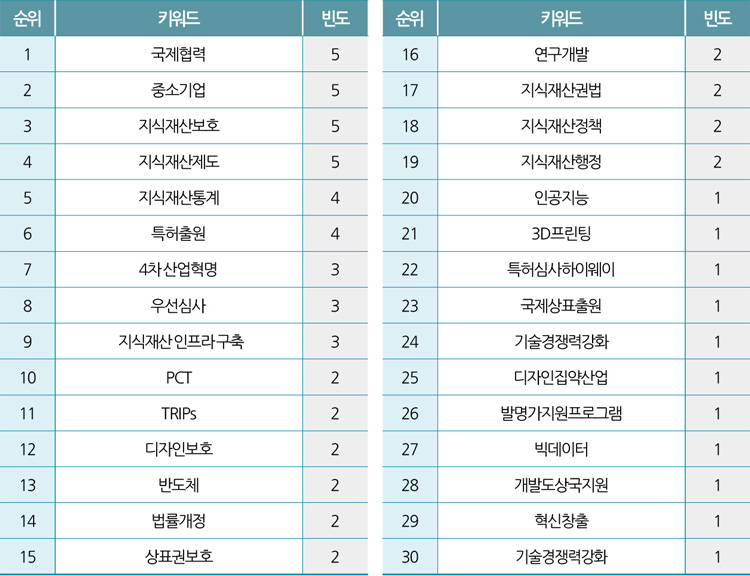 | 순위 | 키워드 | 빈도 |
|---|---|---|
| 1 | 국제협력 | 5 |
| 2 | 중소기업 | 5 |
| 3 | 지식재산보호 | 5 |
| 4 | 지식재산제도 | 5 |
| 5 | 지식재산통계 | 4 |
| 6 | 특허출원 | 4 |
| 7 | 4차산업혁명 | 3 |
| 8 | 우선심사 | 3 |
| 9 | 지식재산 인프라구축 | 3 |
| 10 | PCT | 2 |
| 11 | TRIPs | 2 |
| 12 | 디자인보호 | 2 |
| 13 | 반도체 | 2 |
| 14 | 법률개정 | 2 |
| 15 | 상표권보호 | 2 |

| 순위 | 키워드 | 빈도 |
|---|---|---|
| 16 | 연구개발 | 2 |
| 17 | 지식재산권법 | 2 |
| 18 | 지식재산정책 | 2 |
| 19 | 지식재산행정 | 2 |
| 20 | 인공지능 | 1 |
| 21 | 3D프린팅 | 1 |
| 22 | 특허심사하이웨이 | 1 |
| 23 | 국제상표출원 | 1 |
| 24 | 기술경쟁력강화 | 1 |
| 25 | 디자인집약산업 | 1 |
| 26 | 발명가지원프로그램 | 1 |
| 27 | 빅데이터 | 1 |
| 28 | 개발도상국지원 | 1 |
| 29 | 혁신창출 | 1 |
| 30 | 기술경쟁력강화 | 1 |